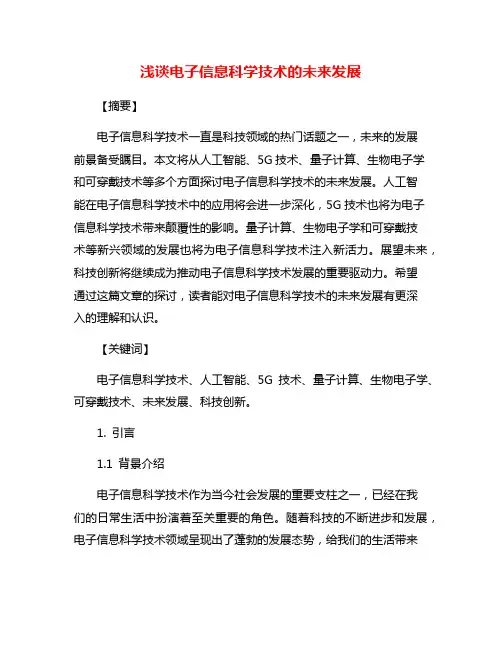 浅谈电子信息科学技术的未来发展

【摘要】

电子信息科学技术一直是科技领域的热门话题之一，未来的发展前景备受瞩目。本文将从人工智能、5G 技术、量子计算、生物电子学和可穿戴技术等多个方面探讨电子信息科学技术的未来发展。人工智能在电子信息科学技术中的应用将会进一步深化，5G 技术也将为电子信息科学技术带来颠覆性的影响。量子计算、生物电子学和可穿戴技术等新兴领域的发展也将为电子信息科学技术注入新活力。展望未来，科技创新将继续成为推动电子信息科学技术发展的重要驱动力。希望通过这篇文章的探讨，读者能对电子信息科学技术的未来发展有更深入的理解和认识。

【关键词】

电子信息科学技术、人工智能、5G 技术、量子计算、生物电子学、可穿戴技术、未来发展、科技创新。

1. 引言

1.1 背景介绍

电子信息科学技术作为当今社会发展的重要支柱之一，已经在我们的日常生活中扮演着至关重要的角色。随着科技的不断进步和发展，电子信息科学技术领域呈现出了蓬勃的发展态势，给我们的生活带来